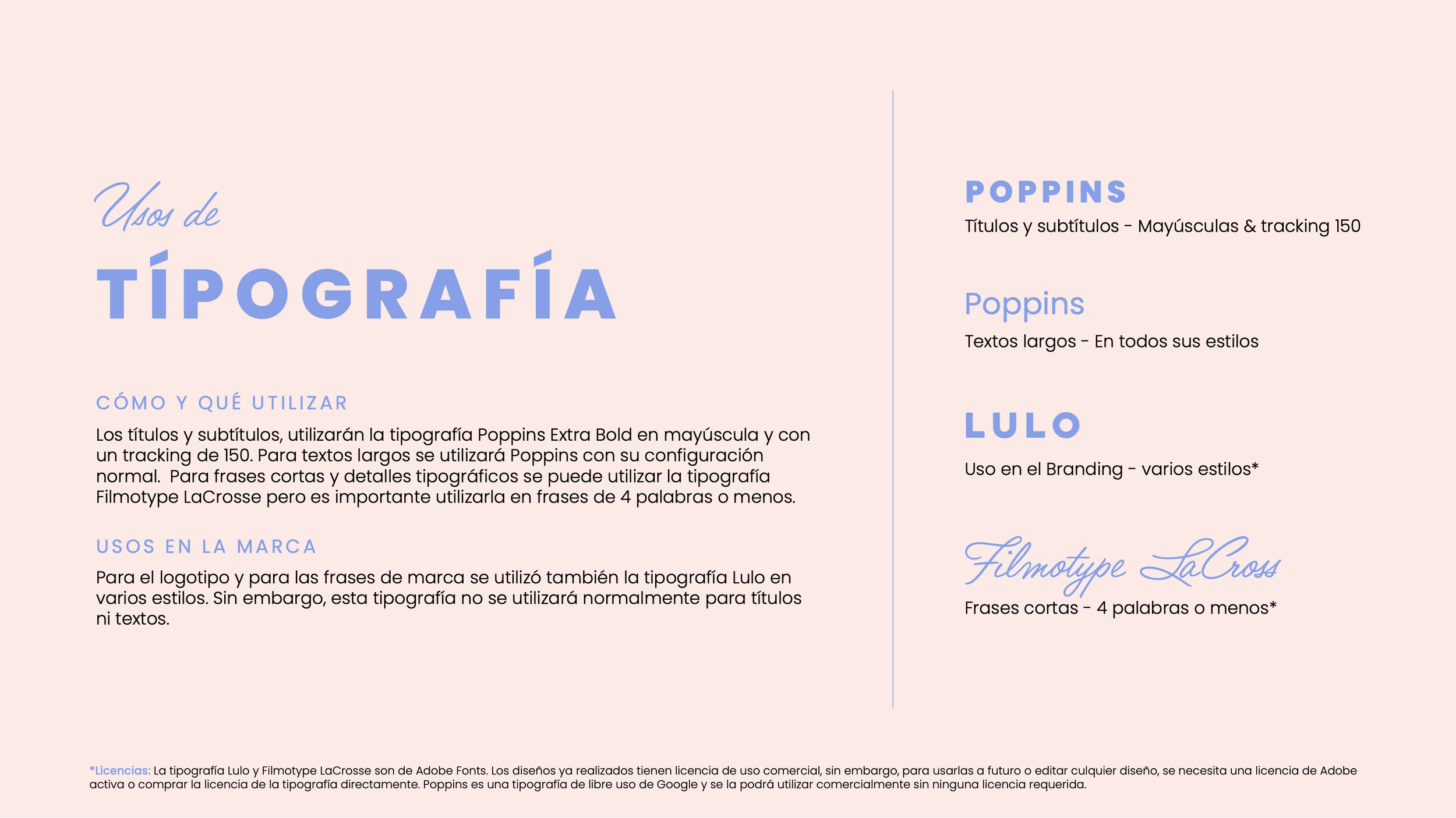 Usos de

TÍPOGRAFÍA

CÓMO Y QUÉ UTILIZAR

Los títulos y subtítulos, utilizarán la tipografía Poppins Extra Bold en mayúscula y con un tracking de 150. Para textos largos se utilizará Poppins con su configuración normal.  Para frases cortas y detalles tipográficos se puede utilizar la tipografía Filmotype LaCrosse pero es importante utilizarla en frases de 4 palabras o menos.

USOS EN LA MARCA

Para el logotipo y para las frases de marca se utilizó también la tipografía Lulo en varios estilos. Sin embargo, esta tipografía no se utilizará normalmente para títulos ni textos.

POPPINS

Títulos y subtítulos - Mayúsculas & tracking 150

Poppins

Textos largos - En todos sus estilos

LULO

Uso en el Branding - varios estilos*

Filmotype LaCross

Frases cortas - 4 palabras o menos*

*Licencias: La tipografía Lulo y Filmotype LaCrosse son de Adobe Fonts. Los diseños ya realizados tienen licencia de uso comercial, sin embargo, para usarlas a futuro o editar culquier diseño, se necesita una licencia de Adobe activa o comprar la licencia de la tipografía directamente. Poppins es una tipografía de libre uso de Google y se la podrá utilizar comercialmente sin ninguna licencia requerida.